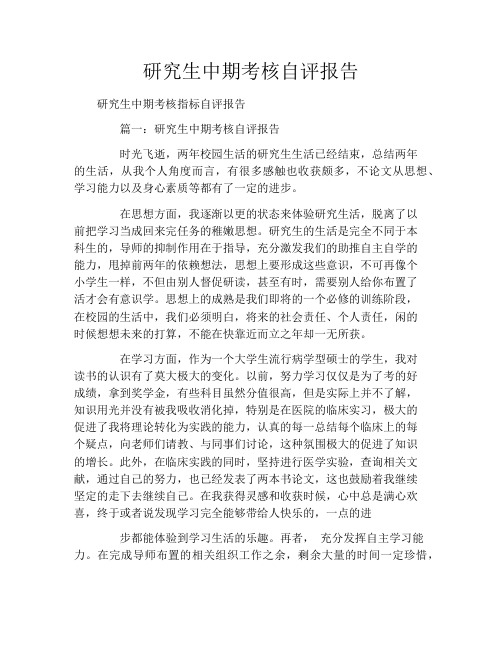 研究生中期考核自评报告

研究生中期考核指标自评报告

篇一：研究生中期考核自评报告

时光飞逝，两年校园生活的研究生生活已经结束，总结两年的生活，从我个人角度而言，有很多感触也收获颇多，不论文从思想、学习能力以及身心素质等都有了一定的进步。

在思想方面，我逐渐以更的状态来体验研究生活，脱离了以前把学习当成回来完任务的稚嫩思想。研究生的生活是完全不同于本科生的，导师的抑制作用在于指导，充分激发我们的助推自主自学的能力，甩掉前两年的依赖想法，思想上要形成这些意识，不可再像个小学生一样，不但由别人督促研读，甚至有时，需要别人给你布置了活才会有意识学。思想上的成熟是我们即将的一个必修的训练阶段，在校园的生活中，我们必须明白，将来的社会责任、个人责任，闲的时候想想未来的打算，不能在快靠近而立之年却一无所获。

在学习方面，作为一个大学生流行病学型硕士的学生，我对读书的认识有了莫大极大的变化。以前，努力学习仅仅是为了考的好成绩，拿到奖学金，有些科目虽然分值很高，但是实际上并不了解，知识用光并没有被我吸收消化掉，特别是在医院的临床实习，极大的促进了我将理论转化为实践的能力，认真的每一总结每个临床上的每个疑点，向老师们请教、与同事们讨论，这种氛围极大的促进了知识的增长。此外，在临床实践的同时，坚持进行医学实验，查询相关文献，通过自己的努力，也已经发表了两本书论文，这也鼓励着我继续坚定的走下去继续自己。在我获得灵感和收获时候，心中总是满心欢喜，终于或者说发现学习完全能够带给人快乐的，一点的进

步都能体验到学习生活的乐趣。再者， 充分发挥自主学习能力。在完成导师布置的相关组织工作之余，剩余大量的时间一定珍惜，